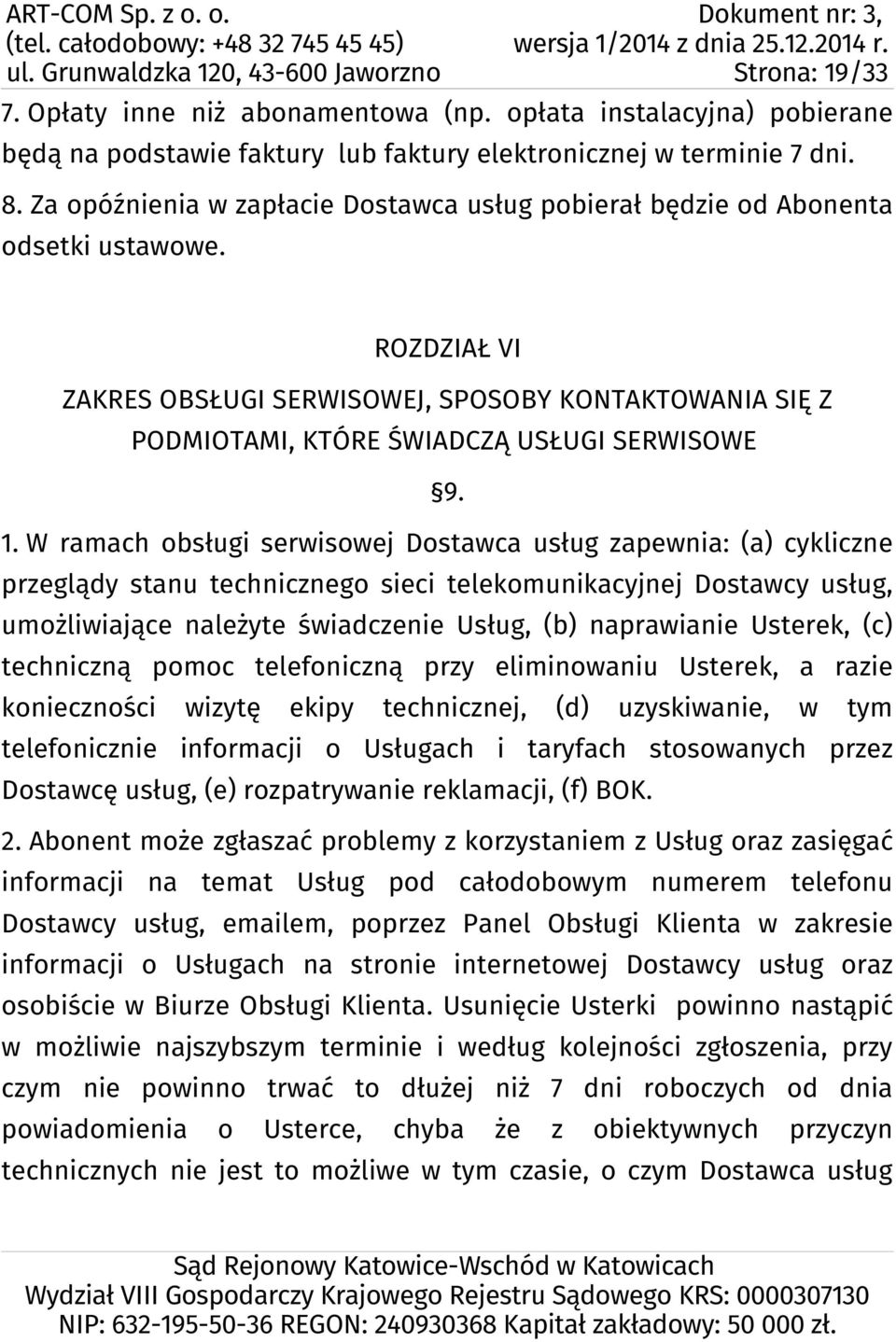 ART-COM Sp. z o. o.
(tel. całodobowy: +48 32 745 45 45)
ul. Grunwaldzka 120, 43-600 Jaworzno

Dokument nr: 3,
wersja 1/2014 z dnia 25.12.2014 r.
Strona: 19/33

7. Opłaty inne niż abonamentowa (np. opłata instalacyjna) pobierane będą na podstawie faktury lub faktury elektronicznej w terminie 7 dni.

8. Za opóźnienia w zapłacie Dostawca usług pobierał będzie od Abonenta odsetki ustawowe.

ROZDZIAŁ VI

ZAKRES OBSŁUGI SERWISOWEJ, SPOSOBY KONTAKTOWANIA SIĘ Z PODMIOTAMI, KTÓRE ŚWIADCZĄ USŁUGI SERWISOWE

§9.

1. W ramach obsługi serwisowej Dostawca usług zapewnia: (a) cykliczne przeglądy stanu technicznego sieci telekomunikacyjnej Dostawcy usług, umożliwiające należyte świadczenie Usług, (b) naprawianie Usterek, (c) techniczną pomoc telefoniczną przy eliminowaniu Usterek, a razie konieczności wizytę ekipy technicznej, (d) uzyskiwanie, w tym telefonicznie informacji o Usługach i taryfach stosowanych przez Dostawcę usług, (e) rozpatrywanie reklamacji, (f) BOK.

2. Abonent może zgłaszać problemy z korzystaniem z Usług oraz zasięgać informacji na temat Usług pod całodobowym numerem telefonu Dostawcy usług, emailem, poprzez Panel Obsługi Klienta w zakresie informacji o Usługach na stronie internetowej Dostawcy usług oraz osobiście w Biurze Obsługi Klienta. Usunięcie Usterki powinno nastąpić w możliwie najszybszym terminie i według kolejności zgłoszenia, przy czym nie powinno trwać to dłużej niż 7 dni roboczych od dnia powiadomienia o Usterce, chyba że z obiektywnych przyczyn technicznych nie jest to możliwe w tym czasie, o czym Dostawca usług

Sąd Rejonowy Katowice-Wschód w Katowicach
Wydział VIII Gospodarczy Krajowego Rejestru Sądowego KRS: 0000307130
NIP: 632-195-50-36 REGON: 240930368 Kapitał zakładowy: 50 000 zł.